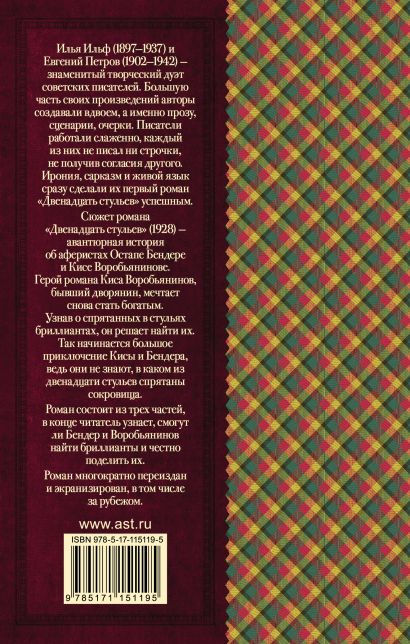 Илья Ильф (1897–1937) и Евгений Петров (1902–1942) – знаменитый творческий дуэт советских писателей. Большую часть своих произведений авторы создавали вдвоем, а именно прозу, сценарии, очерки. Писатели работали слаженно, каждый из них не писал ни строчки, не получив согласия другого. Ирония, сарказм и живой язык сразу сделали их первый роман «Двенадцать стульев» успешным.

Сюжет романа «Двенадцать стульев» (1928) – авантюрная история об аферистах Остапе Бендере и Кисе Воробьянинове. Герой романа Киса Воробьянинов, бывший дворянин, мечтает снова стать богатым. Узнав о спрятанных в стульях бриллиантах, он решает найти их. Так начинается большое приключение Кисы и Бендера, ведь они не знают, в каком из двенадцати стульев спрятаны сокровища.

Роман состоит из трех частей, в конце читатель узнает, смогут ли Бендер и Воробьянинов найти бриллианты и честно поделить их.

Роман многократно переиздан и экранизирован, в том числе за рубежом.

www.ast.ru

ISBN 978-5-17-115119-5

9 785171 151195